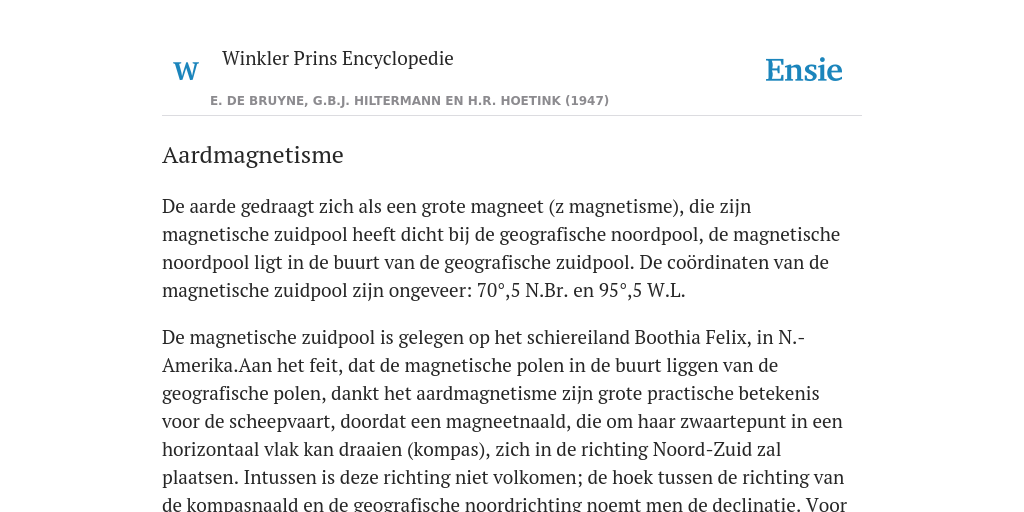 W

Winkler Prins Encyclopedie

Ensie

E. DE BRUYNE, G.B.J. HILTERMANN EN H.R. HOETINK (1947)

Aardmagnetisme

De aarde gedraagt zich als een grote magneet (z magnetisme), die zijn magnetische zuidpool heeft dicht bij de geografische noordpool, de magnetische noordpool ligt in de buurt van de geografische zuidpool. De coördinaten van de magnetische zuidpool zijn ongeveer: 70°,5 N.Br. en 95°,5 W.L.

De magnetische zuidpool is gelegen op het schiereiland Boothia Felix, in N.-Amerika.Aan het feit, dat de magnetische polen in de buurt liggen van de geografische polen, dankt het aardmagnetisme zijn grote practische betekenis voor de scheepvaart, doordat een magneetnaald, die om haar zwaartepunt in een horizontaal vlak kan draaien (kompas), zich in de richting Noord-Zuid zal plaatsen. Intussen is deze richting niet volkomen; de hoek tussen de richting van de kompasnaald en de geografische noordrichting noemt men de declinatie. Voor